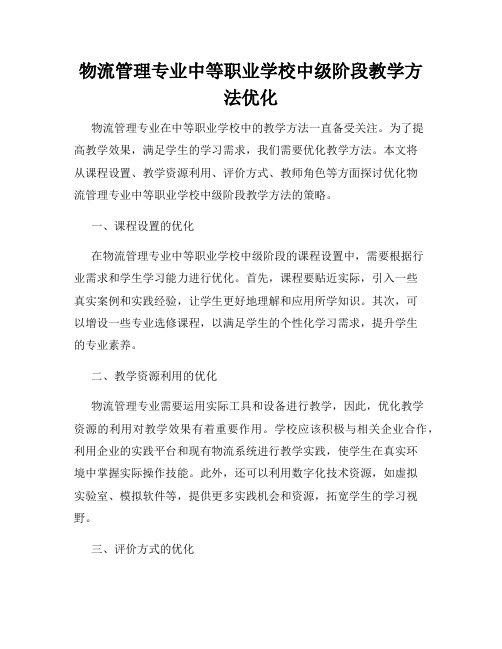 物流管理专业中等职业学校中级阶段教学方法优化

物流管理专业在中等职业学校中的教学方法一直备受关注。为了提高教学效果，满足学生的学习需求，我们需要优化教学方法。本文将从课程设置、教学资源利用、评价方式、教师角色等方面探讨优化物流管理专业中等职业学校中级阶段教学方法的策略。

一、课程设置的优化

在物流管理专业中等职业学校中级阶段的课程设置中，需要根据行业需求和学生学习能力进行优化。首先，课程要贴近实际，引入一些真实案例和实践经验，让学生更好地理解和应用所学知识。其次，可以增设一些专业选修课程，以满足学生的个性化学习需求，提升学生的专业素养。

二、教学资源利用的优化

物流管理专业需要运用实际工具和设备进行教学，因此，优化教学资源的利用对教学效果有着重要作用。学校应该积极与相关企业合作，利用企业的实践平台和现有物流系统进行教学实践，使学生在真实环境中掌握实际操作技能。此外，还可以利用数字化技术资源，如虚拟实验室、模拟软件等，提供更多实践机会和资源，拓宽学生的学习视野。

三、评价方式的优化